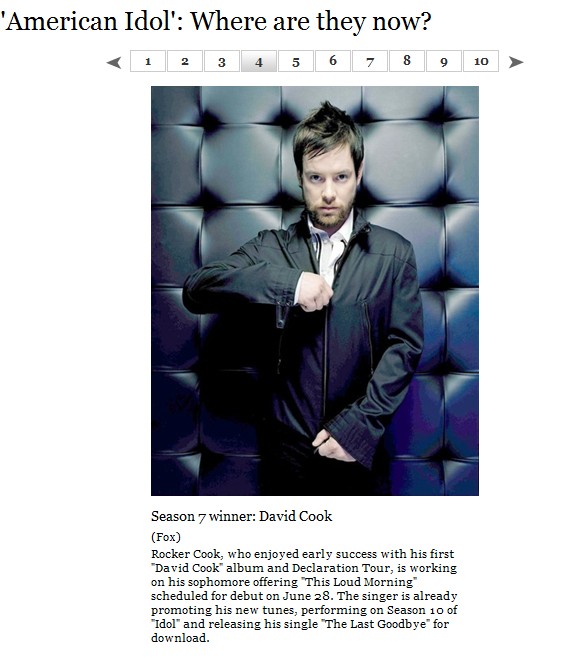 'American Idol': Where are they now?

1 2 3 4 5 6 7 8 9 10

Season 7 winner: David Cook

(Fox)

Rocker Cook, who enjoyed early success with his first "David Cook" album and Declaration Tour, is working on his sophomore offering "This Loud Morning" scheduled for debut on June 28. The singer is already promoting his new tunes, performing on Season 10 of "Idol" and releasing his single "The Last Goodbye" for download.